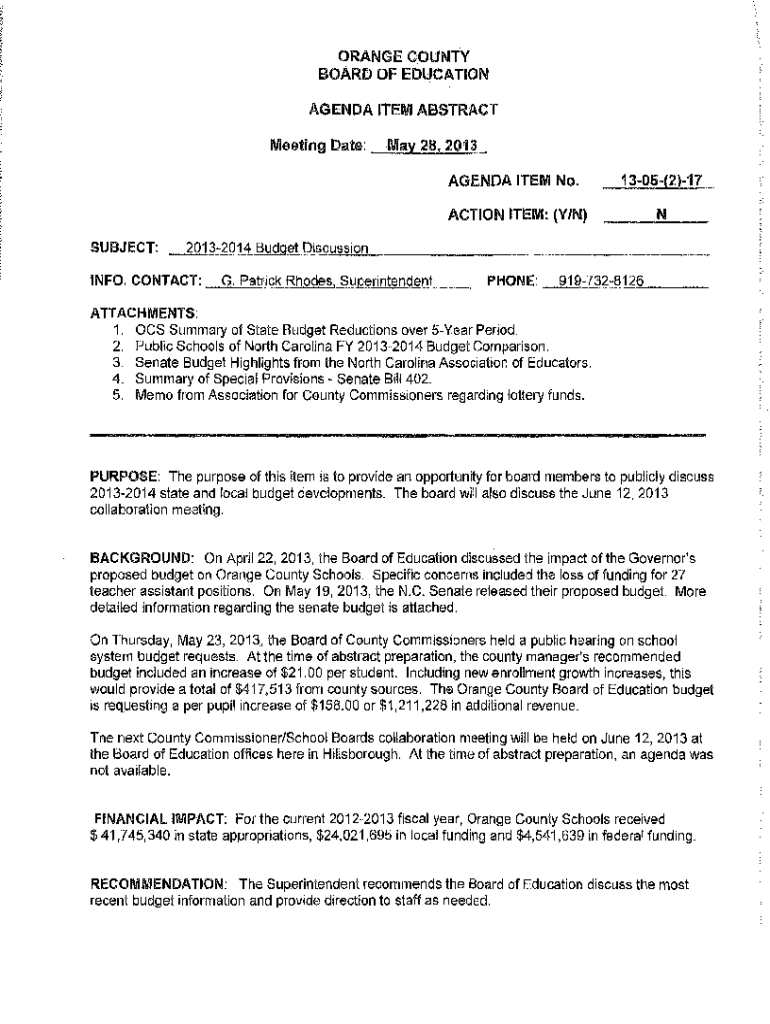 ORANGE COUNTY
BOARD OF EDUCATION

AGENDA ITEM ABSTRACT

Meeting Date: May 28, 2013

AGENDA ITEM No. 13-05-(2)-17

ACTION ITEM: (Y/N) N

SUBJECT: 2013-2014 Budget Discussion

INFO. CONTACT: G. Patrick Rhodes, Superintendent PHONE: 919-732-8126

ATTACHMENTS:
1. OCS Summary of State Budget Reductions over 5-Year Period.
2. Public Schools of North Carolina FY 2013-2014 Budget Comparison.
3. Senate Budget Highlights from the North Carolina Association of Educators.
4. Summary of Special Provisions - Senate Bill 402.
5. Memo from Association for County Commissioners regarding lottery funds.

PURPOSE: The purpose of this item is to provide an opportunity for board members to publicly discuss 2013-2014 state and local budget developments. The board will also discuss the June 12, 2013 collaboration meeting.

BACKGROUND: On April 22, 2013, the Board of Education discussed the impact of the Governor's proposed budget on Orange County Schools. Specific concerns included the loss of funding for 27 teacher assistant positions. On May 19, 2013, the N.C. Senate released their proposed budget. More detailed information regarding the senate budget is attached.

On Thursday, May 23, 2013, the Board of County Commissioners held a public hearing on school system budget requests. At the time of abstract preparation, the county manager's recommended budget included an increase of $21.00 per student. Including new enrollment growth increases, this would provide a total of $417,513 from county sources. The Orange County Board of Education budget is requesting a per pupil increase of $158.00 or $1,211,228 in additional revenue.

The next County Commissioner/School Boards collaboration meeting will be held on June 12, 2013 at the Board of Education offices here in Hillsborough. At the time of abstract preparation, an agenda was not available.

FINANCIAL IMPACT: For the current 2012-2013 fiscal year, Orange County Schools received $ 41,745,340 in state appropriations, $24,021,695 in local funding and $4,541,639 in federal funding.

RECOMMENDATION: The Superintendent recommends the Board of Education discuss the most recent budget information and provide direction to staff as needed.